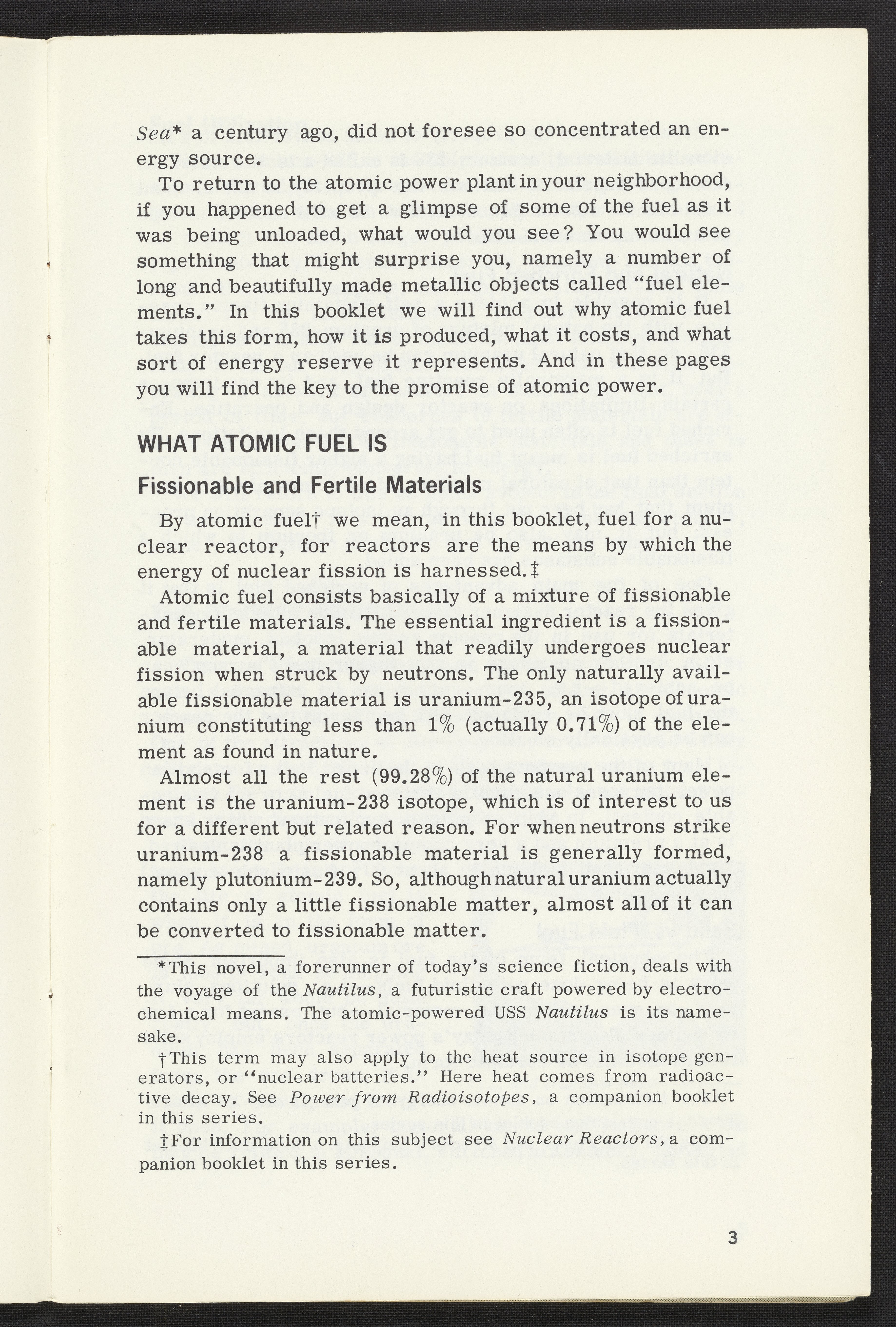 Sea* a century ago, did not foresee so concentrated an energy source.

To return to the atomic power plant in your neighborhood, if you happened to get a glimpse of some of the fuel as it was being unloaded, what would you see? You would see something that might surprise you, namely a number of long and beautifully made metallic objects called "fuel elements." In this booklet we will find out why atomic fuel takes this form, how it is produced, what it costs, and what sort of energy reserve it represents. And in these pages you will find the key to the promise of atomic power.

WHAT ATOMIC FUEL IS

Fissionable and Fertile Materials

By atomic fuel† we mean, in this booklet, fuel for a nuclear reactor, for reactors are the means by which the energy of nuclear fission is harnessed.‡

Atomic fuel consists basically of a mixture of fissionable and fertile materials. The essential ingredient is a fissionable material, a material that readily undergoes nuclear fission when struck by neutrons. The only naturally available fissionable material is uranium-235, an isotope of uranium constituting less than 1% (actually 0.71%) of the element as found in nature.

Almost all the rest (99.28%) of the natural uranium element is the uranium-238 isotope, which is of interest to us for a different but related reason. For when neutrons strike uranium-238 a fissionable material is generally formed, namely plutonium-239. So, although natural uranium actually contains only a little fissionable matter, almost all of it can be converted to fissionable matter.

*This novel, a forerunner of today's science fiction, deals with the voyage of the Nautilus, a futuristic craft powered by electrochemical means. The atomic-powered USS Nautilus is its namesake.

†This term may also apply to the heat source in isotope generators, or "nuclear batteries." Here heat comes from radioactive decay. See Power from Radioisotopes, a companion booklet in this series.

‡For information on this subject see Nuclear Reactors, a companion booklet in this series.

3